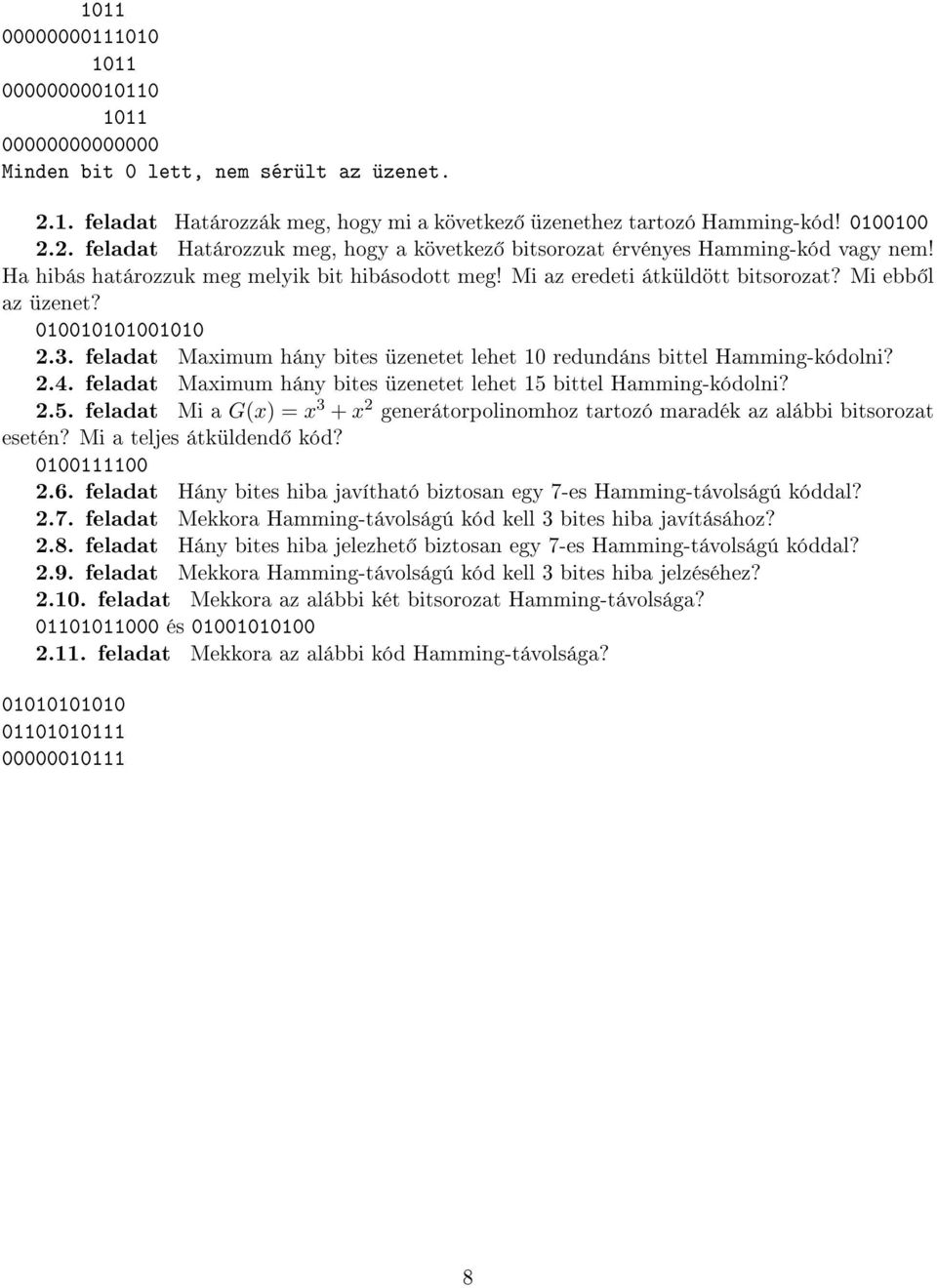 1011
00000000111010
1011
00000000010110
1011
00000000000000
Minden bit 0 lett, nem sérült az üzenet.

2.1. feladat Határozzák meg, hogy mi a következő üzenethez tartozó Hamming-kód! 0100100
2.2. feladat Határozzuk meg, hogy a következő bitsorozat érvényes Hamming-kód vagy nem! Ha hibás határozzuk meg melyik bit hibásodott meg! Mi az eredeti átküldött bitsorozat? Mi ebből az üzenet?
010010101001010
2.3. feladat Maximum hány bites üzenetet lehet 10 redundáns bittel Hamming-kódolni?
2.4. feladat Maximum hány bites üzenetet lehet 15 bittel Hamming-kódolni?
2.5. feladat Mi a $G(x) = x^3 + x^2$ generátorpolinomhoz tartozó maradék az alábbi bitsorozat esetén? Mi a teljes átküldendő kód?
0100111100
2.6. feladat Hány bites hiba javítható biztosan egy 7-es Hamming-távolságú kóddal?
2.7. feladat Mekkora Hamming-távolságú kód kell 3 bites hiba javításához?
2.8. feladat Hány bites hiba jelezhető biztosan egy 7-es Hamming-távolságú kóddal?
2.9. feladat Mekkora Hamming-távolságú kód kell 3 bites hiba jelzéséhez?
2.10. feladat Mekkora az alábbi két bitsorozat Hamming-távolsága?
01101011000 és 01001010100
2.11. feladat Mekkora az alábbi kód Hamming-távolsága?

01010101010
01101010111
00000010111

8